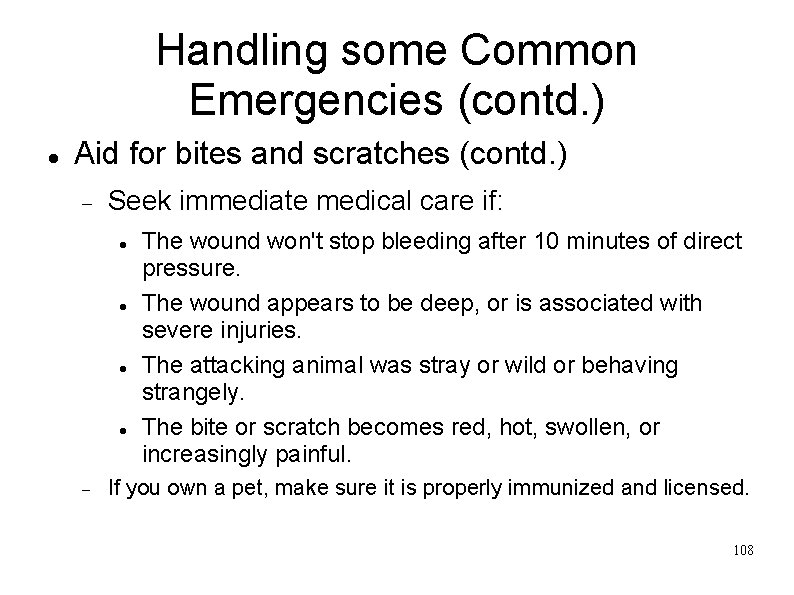 Handling some Common Emergencies (contd.)

- Aid for bites and scratches (contd.)
  - Seek immediate medical care if:
    - The wound won't stop bleeding after 10 minutes of direct pressure.
    - The wound appears to be deep, or is associated with severe injuries.
    - The attacking animal was stray or wild or behaving strangely.
    - The bite or scratch becomes red, hot, swollen, or increasingly painful.
  - If you own a pet, make sure it is properly immunized and licensed.

108